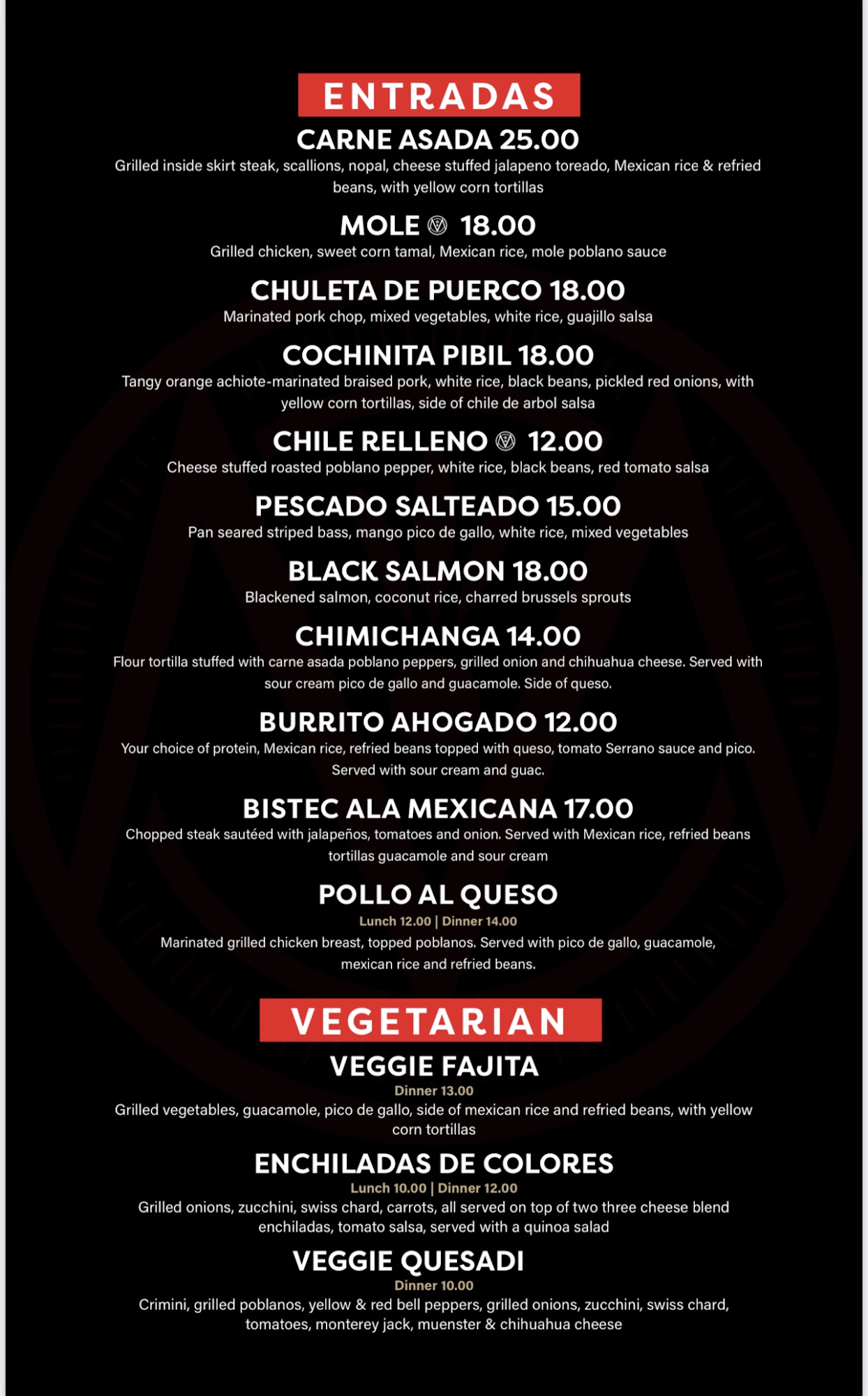 ENTRADAS

CARNE ASADA 25.00
Grilled inside skirt steak, scallions, nopal, cheese stuffed jalapeno toreado, Mexican rice & refried beans, with yellow corn tortillas

MOLE 18.00
Grilled chicken, sweet corn tamal, Mexican rice, mole poblano sauce

CHULETA DE PUERCO 18.00
Marinated pork chop, mixed vegetables, white rice, guajillo salsa

COCHINITA PIBIL 18.00
Tangy orange achiote-marinated braised pork, white rice, black beans, pickled red onions, with yellow corn tortillas, side of chile de arbol salsa

CHILE RELLENO 12.00
Cheese stuffed roasted poblano pepper, white rice, black beans, red tomato salsa

PESCADO SALTEADO 15.00
Pan seared striped bass, mango pico de gallo, white rice, mixed vegetables

BLACK SALMON 18.00
Blackened salmon, coconut rice, charred brussels sprouts

CHIMICHANGA 14.00
Flour tortilla stuffed with carne asada poblano peppers, grilled onion and chihuahua cheese. Served with sour cream pico de gallo and guacamole. Side of queso.

BURRITO AHOGADO 12.00
Your choice of protein, Mexican rice, refried beans topped with queso, tomato Serrano sauce and pico. Served with sour cream and guac.

BISTEC ALA MEXICANA 17.00
Chopped steak sautéed with jalapeños, tomatoes and onion. Served with Mexican rice, refried beans tortillas guacamole and sour cream

POLLO AL QUESO
Lunch 12.00 | Dinner 14.00
Marinated grilled chicken breast, topped poblanos. Served with pico de gallo, guacamole, mexican rice and refried beans.

VEGETARIAN

VEGGIE FAJITA
Dinner 13.00
Grilled vegetables, guacamole, pico de gallo, side of mexican rice and refried beans, with yellow corn tortillas

ENCHILADAS DE COLORES
Lunch 10.00 | Dinner 12.00
Grilled onions, zucchini, swiss chard, carrots, all served on top of two three cheese blend enchiladas, tomato salsa, served with a quinoa salad

VEGGIE QUESADI
Dinner 10.00
Crimini, grilled poblanos, yellow & red bell peppers, grilled onions, zucchini, swiss chard, tomatoes, monterey jack, muenster & chihuahua cheese